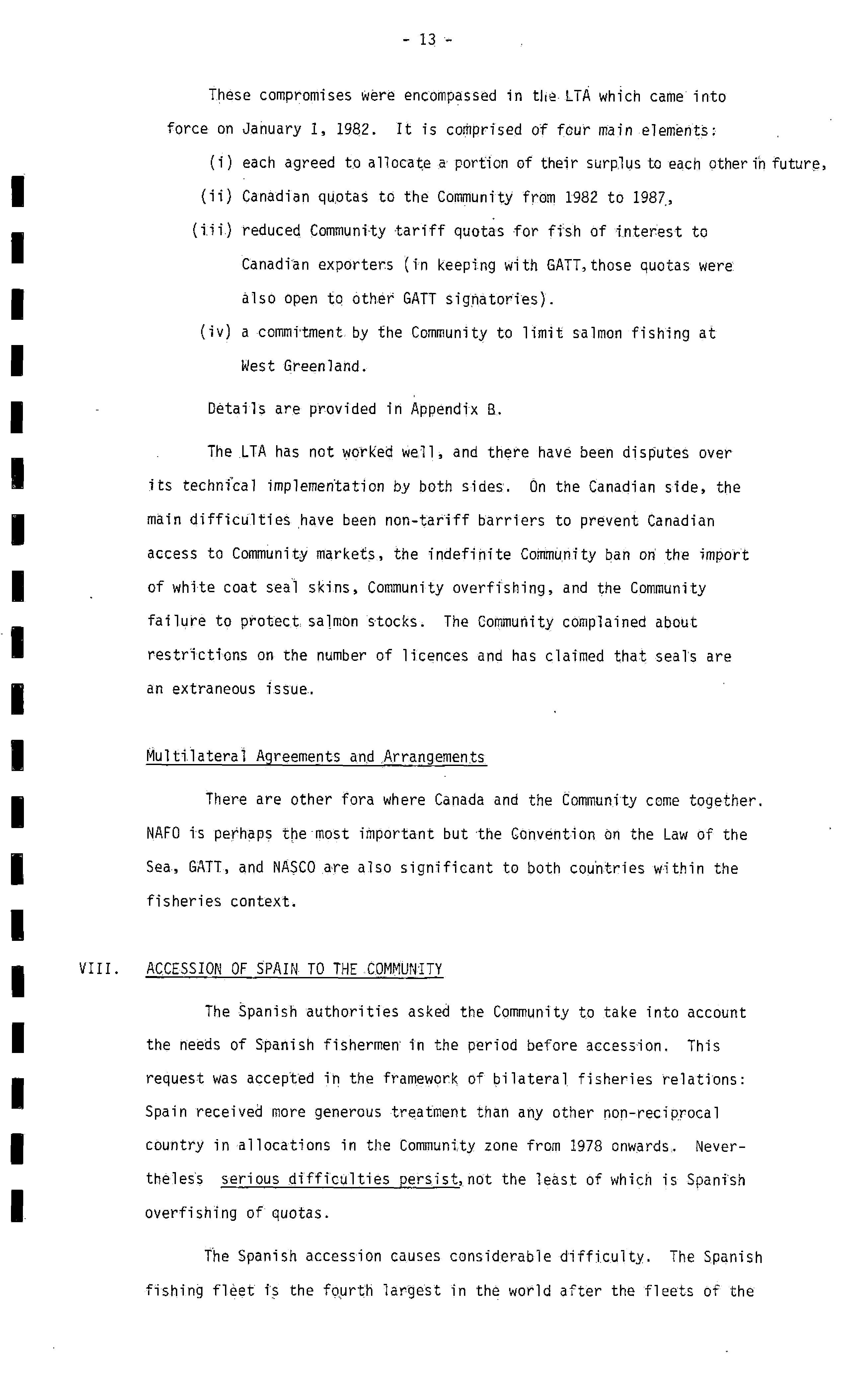 - 13 -

These compromises were encompassed in the LTA which came into force on January 1, 1982. It is comprised of four main elements:

(i) each agreed to allocate a portion of their surplus to each other in future,

(ii) Canadian quotas to the Community from 1982 to 1987,

(iii) reduced Community tariff quotas for fish of interest to Canadian exporters (in keeping with GATT, those quotas were also open to other GATT signatories).

(iv) a commitment by the Community to limit salmon fishing at West Greenland.

Details are provided in Appendix B.

The LTA has not worked well, and there have been disputes over its technical implementation by both sides. On the Canadian side, the main difficulties have been non-tariff barriers to prevent Canadian access to Community markets, the indefinite Community ban on the import of white coat seal skins, Community overfishing, and the Community failure to protect salmon stocks. The Community complained about restrictions on the number of licences and has claimed that seals are an extraneous issue.

Multilateral Agreements and Arrangements

There are other fora where Canada and the Community come together. NAFO is perhaps the most important but the Convention on the Law of the Sea, GATT, and NASCO are also significant to both countries within the fisheries context.

VIII. ACCESSION OF SPAIN TO THE COMMUNITY

The Spanish authorities asked the Community to take into account the needs of Spanish fishermen in the period before accession. This request was accepted in the framework of bilateral fisheries relations: Spain received more generous treatment than any other non-reciprocal country in allocations in the Community zone from 1978 onwards. Nevertheless serious difficulties persist, not the least of which is Spanish overfishing of quotas.

The Spanish accession causes considerable difficulty. The Spanish fishing fleet is the fourth largest in the world after the fleets of the